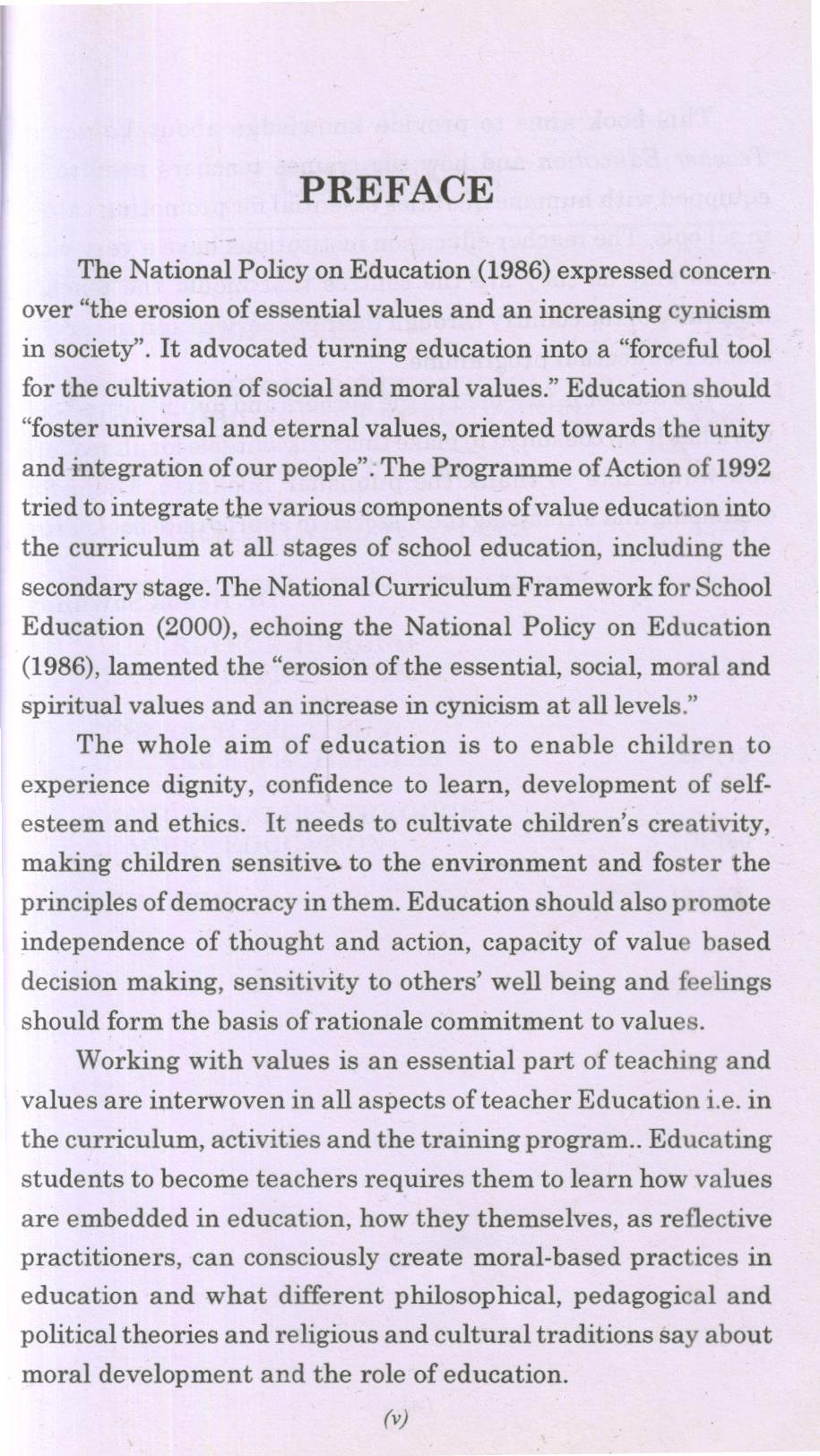 PREFACE

The National Policy on Education (1986) expressed concern over "the erosion of essential values and an increasing cynicism in society". It advocated turning education into a "forceful tool for the cultivation of social and moral values." Education should "foster universal and eternal values, oriented towards the unity and integration of our people". The Programme of Action of 1992 tried to integrate the various components of value education into the curriculum at all stages of school education, including the secondary stage. The National Curriculum Framework for School Education (2000), echoing the National Policy on Education (1986), lamented the "erosion of the essential, social, moral and spiritual values and an increase in cynicism at all levels."

The whole aim of education is to enable children to experience dignity, confidence to learn, development of self-esteem and ethics. It needs to cultivate children's creativity, making children sensitive to the environment and foster the principles of democracy in them. Education should also promote independence of thought and action, capacity of value based decision making, sensitivity to others' well being and feelings should form the basis of rationale commitment to values.

Working with values is an essential part of teaching and values are interwoven in all aspects of teacher Education i.e. in the curriculum, activities and the training program.. Educating students to become teachers requires them to learn how values are embedded in education, how they themselves, as reflective practitioners, can consciously create moral-based practices in education and what different philosophical, pedagogical and political theories and religious and cultural traditions say about moral development and the role of education.

(v)